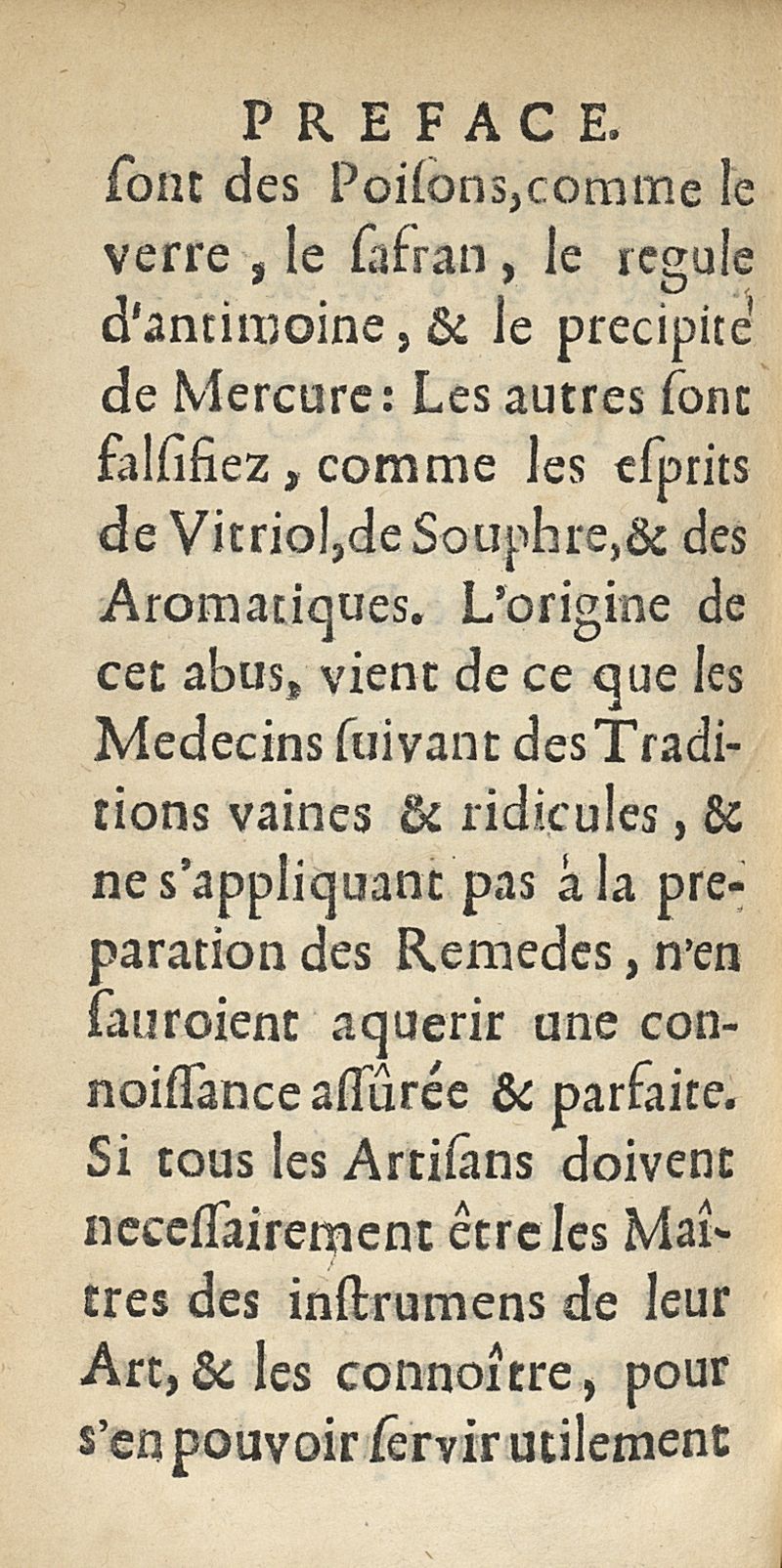 PREFACE.

ſont des Poiſons, comme le verre, le ſafran, le regule d'antimoine, & le precipité de Mercure: Les autres ſont falſifiez, comme les eſprits de Vitriol, de Souphre, & des Aromatiques. L'origine de cet abus, vient de ce que les Medecins ſuivant des Traditions vaines & ridicules, & ne s'appliquant pas à la preparation des Remedes, n'en ſauroient aquerir une connoiſſance aſſûrée & parfaite. Si tous les Artiſans doivent neceſſairement être les Maîtres des inſtrumens de leur Art, & les connoître, pour s'en pouvoir ſervir utilement